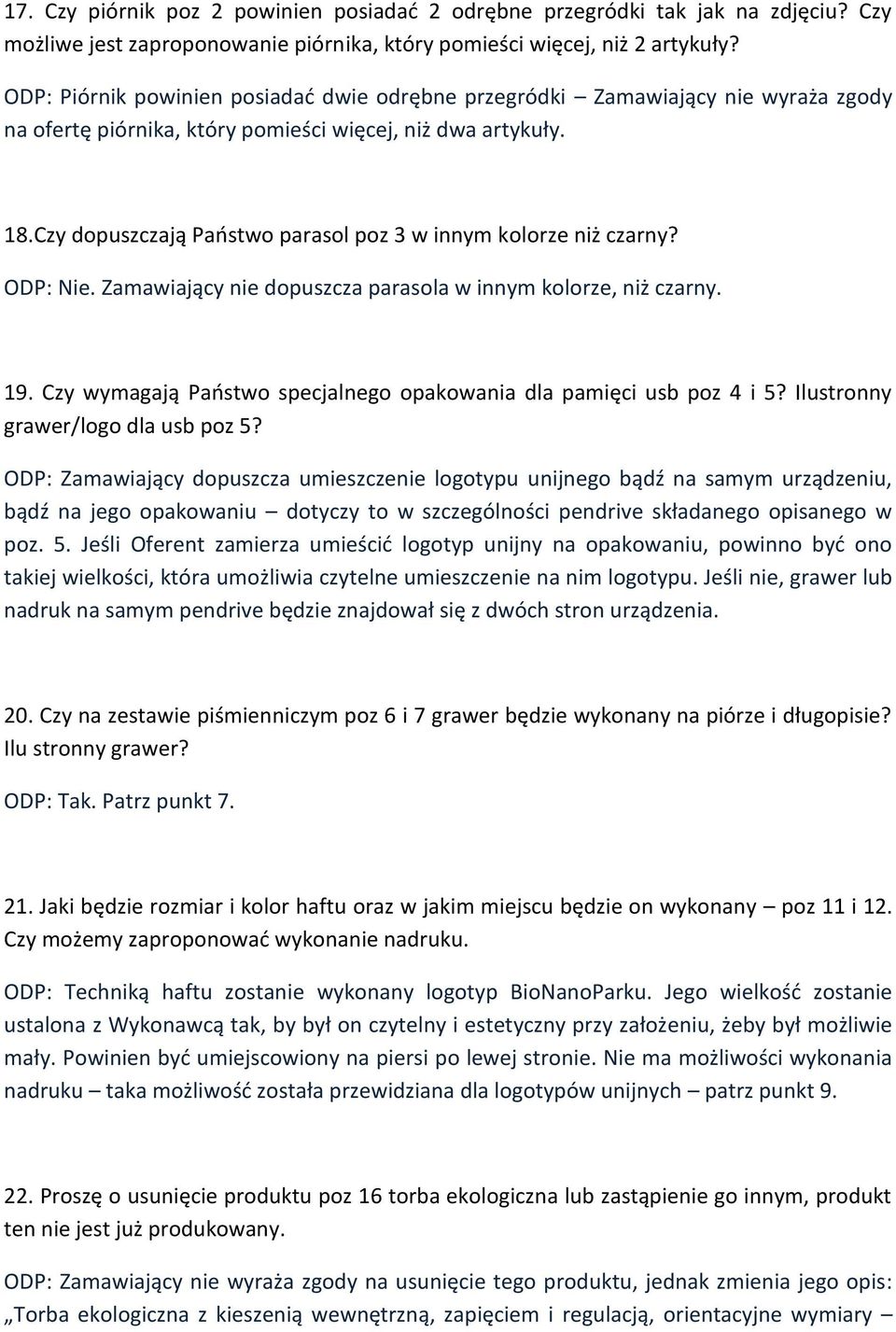 17. Czy piórnik poz 2 powinien posiadać 2 odrębne przegródki tak jak na zdjęciu? Czy możliwe jest zaproponowanie piórnika, który pomieści więcej, niż 2 artykuły?

ODP: Piórnik powinien posiadać dwie odrębne przegródki – Zamawiający nie wyraża zgody na ofertę piórnika, który pomieści więcej, niż dwa artykuły.

18.Czy dopuszczają Państwo parasol poz 3 w innym kolorze niż czarny?

ODP: Nie. Zamawiający nie dopuszcza parasola w innym kolorze, niż czarny.

19. Czy wymagają Państwo specjalnego opakowania dla pamięci usb poz 4 i 5? Ilustronny grawer/logo dla usb poz 5?

ODP: Zamawiający dopuszcza umieszczenie logotypu unijnego bądź na samym urządzeniu, bądź na jego opakowaniu – dotyczy to w szczególności pendrive składanego opisanego w poz. 5. Jeśli Oferent zamierza umieścić logotyp unijny na opakowaniu, powinno być ono takiej wielkości, która umożliwia czytelne umieszczenie na nim logotypu. Jeśli nie, grawer lub nadruk na samym pendrive będzie znajdował się z dwóch stron urządzenia.

20. Czy na zestawie piśmienniczym poz 6 i 7 grawer będzie wykonany na piórze i długopisie? Ilu stronny grawer?

ODP: Tak. Patrz punkt 7.

21. Jaki będzie rozmiar i kolor haftu oraz w jakim miejscu będzie on wykonany – poz 11 i 12. Czy możemy zaproponować wykonanie nadruku.

ODP: Techniką haftu zostanie wykonany logotyp BioNanoParku. Jego wielkość zostanie ustalona z Wykonawcą tak, by był on czytelny i estetyczny przy założeniu, żeby był możliwie mały. Powinien być umiejscowiony na piersi po lewej stronie. Nie ma możliwości wykonania nadruku – taka możliwość została przewidziana dla logotypów unijnych – patrz punkt 9.

22. Proszę o usunięcie produktu poz 16 torba ekologiczna lub zastąpienie go innym, produkt ten nie jest już produkowany.

ODP: Zamawiający nie wyraża zgody na usunięcie tego produktu, jednak zmienia jego opis: „Torba ekologiczna z kieszenią wewnętrzną, zapięciem i regulacją, orientacyjne wymiary –